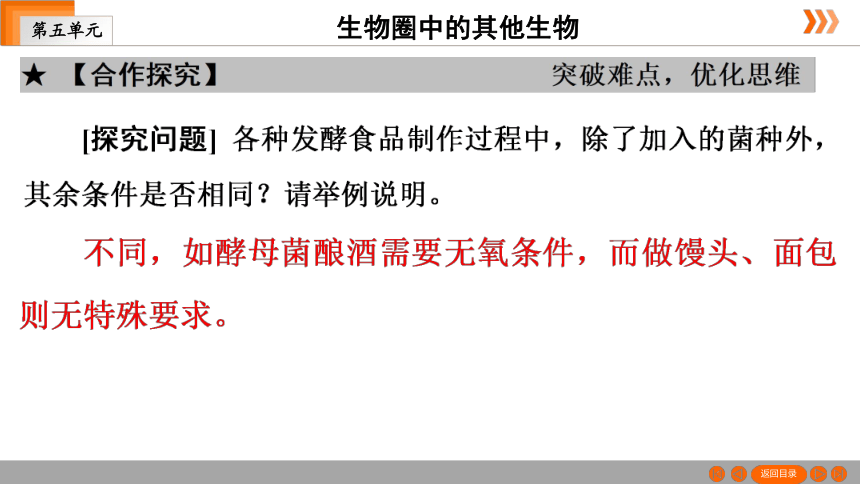 第五单元

生物圈中的其他生物

★ 【合作探究】 突破难点，优化思维

[探究问题] 各种发酵食品制作过程中，除了加入的菌种外，其余条件是否相同？请举例说明。

不同，如酵母菌酿酒需要无氧条件，而做馒头、面包则无特殊要求。

返回目录